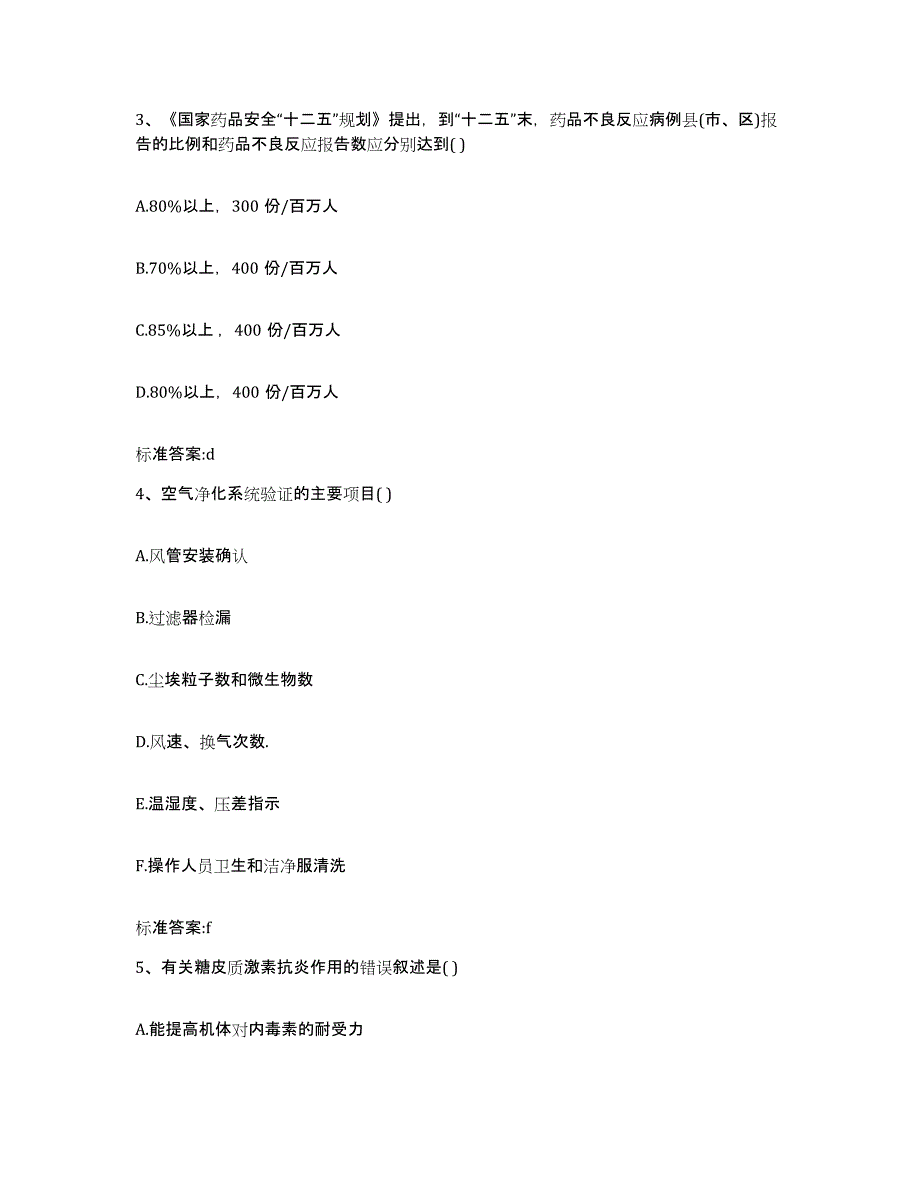 3、《国家药品安全“十二五”规划》提出，到“十二五”末，药品不良反应病例县(市、区)报告的比例和药品不良反应报告数应分别达到( )

A.80%以上，300 份/百万人

B.70%以上，400 份/百万人

C.85%以上，400 份/百万人

D.80%以上，400 份/百万人

标准答案:d

4、空气净化系统验证的主要项目( )

A.风管安装确认

B.过滤器检漏

C.尘埃粒子数和微生物数

D.风速、换气次数.

E.温湿度、压差指示

F.操作人员卫生和洁净服清洗

标准答案:f

5、有关糖皮质激素抗炎作用的错误叙述是( )

A.能提高机体对内毒素的耐受力